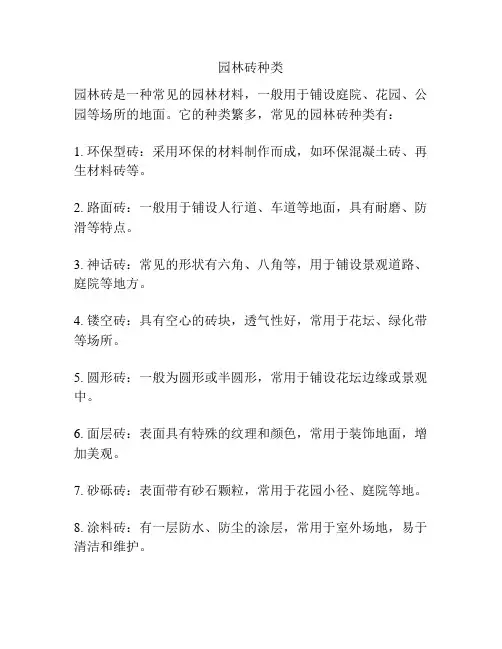 园林砖种类

园林砖是一种常见的园林材料，一般用于铺设庭院、花园、公园等场所的地面。它的种类繁多，常见的园林砖种类有：

1. 环保型砖：采用环保的材料制作而成，如环保混凝土砖、再生材料砖等。

2. 路面砖：一般用于铺设人行道、车道等地面，具有耐磨、防滑等特点。

3. 神话砖：常见的形状有六角、八角等，用于铺设景观道路、庭院等地方。

4. 镂空砖：具有空心的砖块，透气性好，常用于花坛、绿化带等场所。

5. 圆形砖：一般为圆形或半圆形，常用于铺设花坛边缘或景观中。

6. 面层砖：表面具有特殊的纹理和颜色，常用于装饰地面，增加美观。

7. 砂砾砖：表面带有砂石颗粒，常用于花园小径、庭院等地。

8. 涂料砖：有一层防水、防尘的涂层，常用于室外场地，易于清洁和维护。